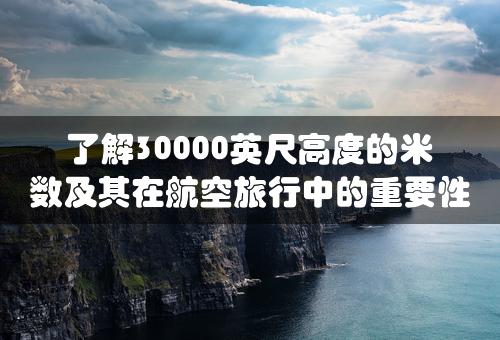 了解30000英尺高度的米数及其在航空旅行中的重要性